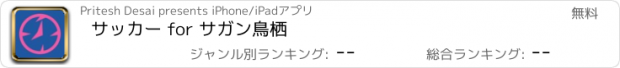 Pritesh Desai presents iPhone/iPadアプリ

無料

サッカー for サガン鳥栖

ジャンル別ランキング: --

総合ランキング: --